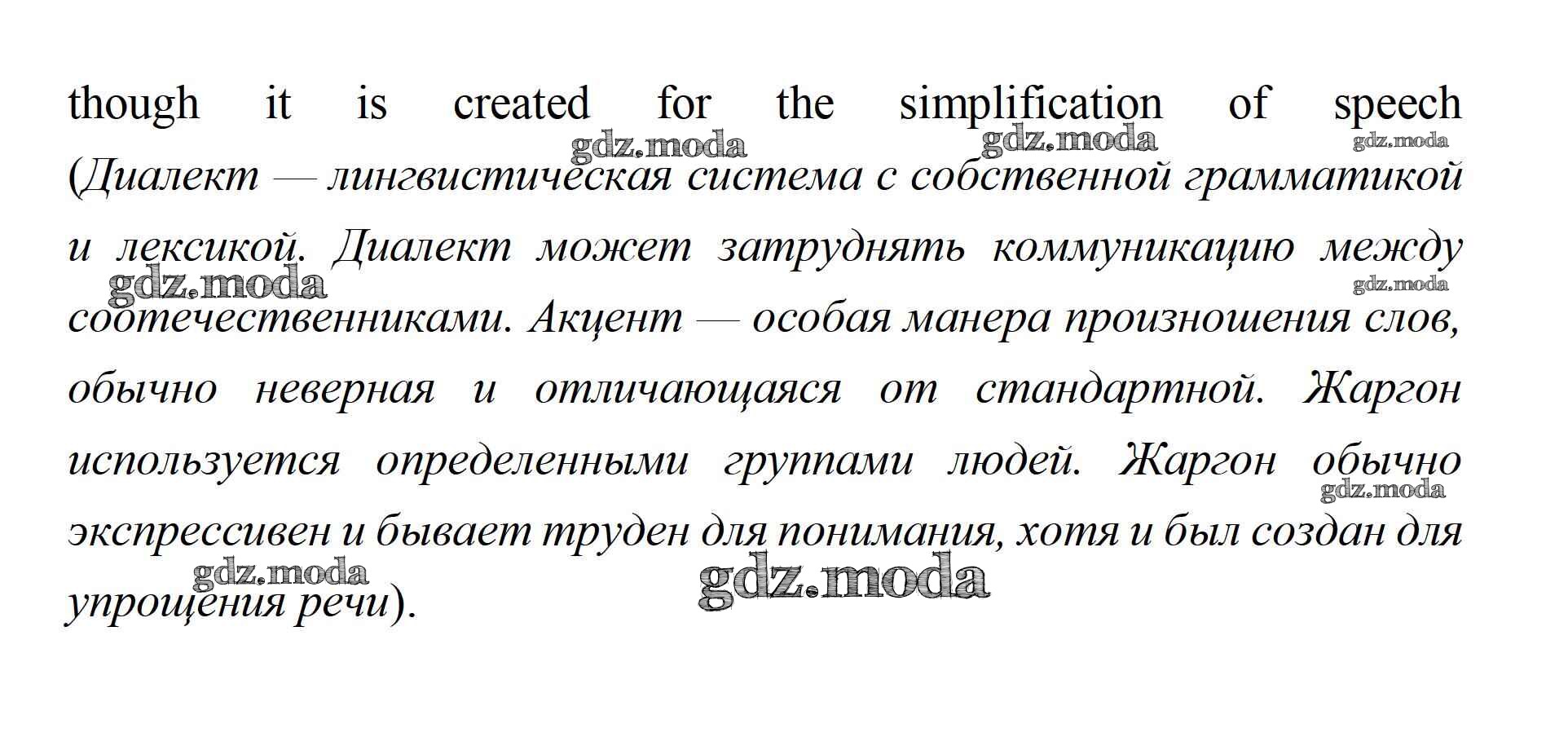 though it is created for the simplification of speech (Диалект — лингвистическая система с собственной грамматикой и лексикой. Диалект может затруднять коммуникацию между соотечественниками. Акцент — особая манера произношения слов, обычно неверная и отличающаяся от стандартной. Жаргон используется определенными группами людей. Жаргон обычно экспрессивен и бывает труден для понимания, хотя и был создан для упрощения речи).

gdz.moda